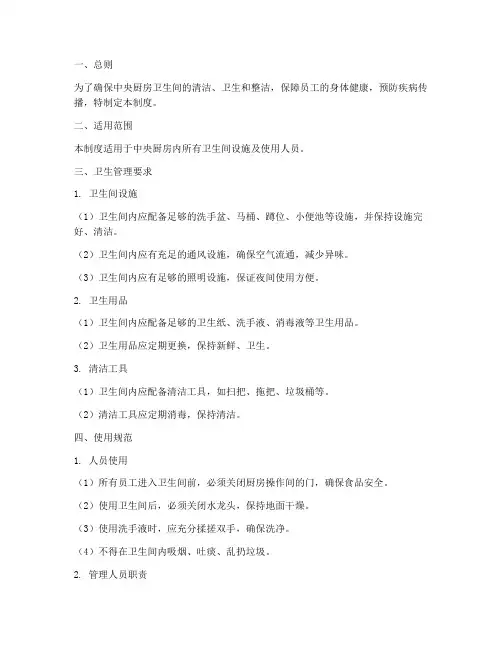 一、总则

为了确保中央厨房卫生间的清洁、卫生和整洁，保障员工的身体健康，预防疾病传播，特制定本制度。

二、适用范围

本制度适用于中央厨房内所有卫生间设施及使用人员。

三、卫生管理要求

1. 卫生间设施

（1）卫生间内应配备足够的洗手盆、马桶、蹲位、小便池等设施，并保持设施完好、清洁。

（2）卫生间内应有充足的通风设施，确保空气流通，减少异味。

（3）卫生间内应有足够的照明设施，保证夜间使用方便。

2. 卫生用品

（1）卫生间内应配备足够的卫生纸、洗手液、消毒液等卫生用品。

（2）卫生用品应定期更换，保持新鲜、卫生。

3. 清洁工具

（1）卫生间内应配备清洁工具，如扫把、拖把、垃圾桶等。

（2）清洁工具应定期消毒，保持清洁。

四、使用规范

1. 人员使用

（1）所有员工进入卫生间前，必须关闭厨房操作间的门，确保食品安全。

（2）使用卫生间后，必须关闭水龙头，保持地面干燥。

（3）使用洗手液时，应充分揉搓双手，确保洗净。

（4）不得在卫生间内吸烟、吐痰、乱扔垃圾。

2. 管理人员职责